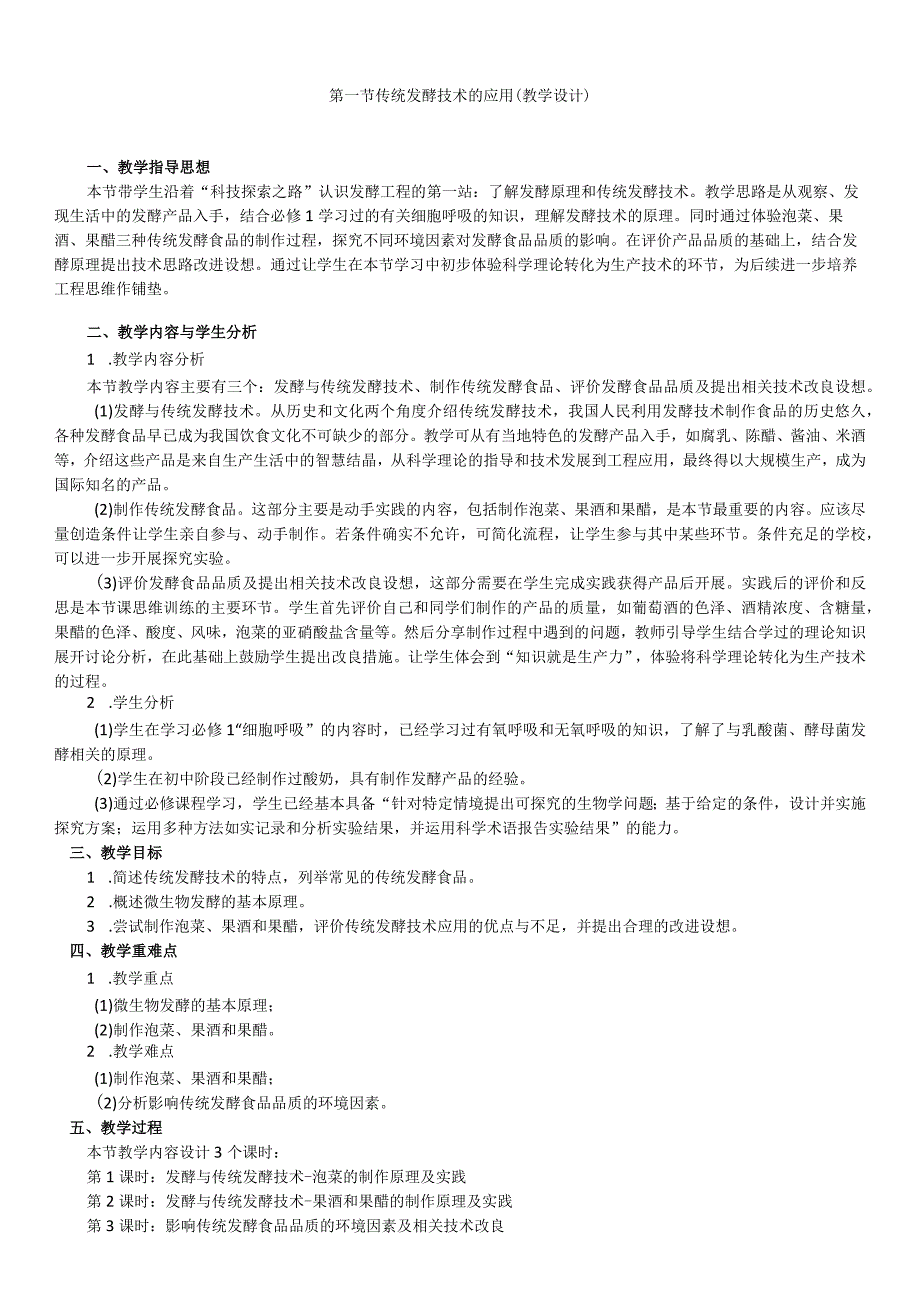 第一节传统发酵技术的应用(教学设计)

一、教学指导思想

本节带学生沿着“科技探索之路”认识发酵工程的第一站：了解发酵原理和传统发酵技术。教学思路是从观察、发现生活中的发酵产品入手，结合必修1学习过的有关细胞呼吸的知识，理解发酵技术的原理。同时通过体验泡菜、果酒、果醋三种传统发酵食品的制作过程，探究不同环境因素对发酵食品品质的影响。在评价产品品质的基础上，结合发酵原理提出技术思路改进设想。通过让学生在本节学习中初步体验科学理论转化为生产技术的环节，为后续进一步培养工程思维作铺垫。

二、教学内容与学生分析

1 .教学内容分析

本节教学内容主要有三个：发酵与传统发酵技术、制作传统发酵食品、评价发酵食品品质及提出相关技术改良设想。

(1)发酵与传统发酵技术。从历史和文化两个角度介绍传统发酵技术，我国人民利用发酵技术制作食品的历史悠久，各种发酵食品早已成为我国饮食文化不可缺少的部分。教学可从有当地特色的发酵产品入手，如腐乳、陈醋、酱油、米酒等，介绍这些产品是来自生产生活中的智慧结晶，从科学理论的指导和技术发展到工程应用，最终得以大规模生产，成为国际知名的产品。

(2)制作传统发酵食品。这部分主要是动手实践的内容，包括制作泡菜、果酒和果醋，是本节最重要的内容。应该尽量创造条件让学生亲自参与、动手制作。若条件确实不允许，可简化流程，让学生参与其中某些环节。条件充足的学校，可以进一步开展探究实验。

(3)评价发酵食品品质及提出相关技术改良设想，这部分需要在学生完成实践获得产品后开展。实践后的评价和反思是本节课思维训练的主要环节。学生首先评价自己和同学们制作的产品的质量，如葡萄酒的色泽、酒精浓度、含糖量，果醋的色泽、酸度、风味，泡菜的亚硝酸盐含量等。然后分享制作过程中遇到的问题，教师引导学生结合学过的理论知识展开讨论分析，在此基础上鼓励学生提出改良措施。让学生体会到“知识就是生产力”，体验将科学理论转化为生产技术的过程。

2 .学生分析

(1)学生在学习必修1“细胞呼吸”的内容时，已经学习过有氧呼吸和无氧呼吸的知识，了解了与乳酸菌、酵母菌发酵相关的原理。

(2)学生在初中阶段已经制作过酸奶，具有制作发酵产品的经验。

(3)通过必修课程学习，学生已经基本具备“针对特定情境提出可探究的生物学问题；基于给定的条件，设计并实施探究方案；运用多种方法如实记录和分析实验结果，并运用科学术语报告实验结果”的能力。

三、教学目标

1 .简述传统发酵技术的特点，列举常见的传统发酵食品。

2 .概述微生物发酵的基本原理。

3 .尝试制作泡菜、果酒和果醋，评价传统发酵技术应用的优点与不足，并提出合理的改进设想。

四、教学重难点

1 .教学重点

(1)微生物发酵的基本原理；

(2)制作泡菜、果酒和果醋。

2 .教学难点

(1)制作泡菜、果酒和果醋；

(2)分析影响传统发酵食品品质的环境因素。

五、教学过程

本节教学内容设计3个课时：

第1课时：发酵与传统发酵技术-泡菜的制作原理及实践

第2课时：发酵与传统发酵技术-果酒和果醋的制作原理及实践

第3课时：影响传统发酵食品品质的环境因素及相关技术改良